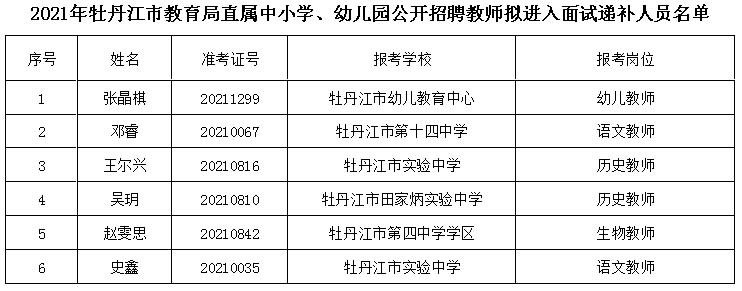 2021年牡丹江市教育局直属中小学、幼儿园公开招聘教师拟进入面试递补人员名单

| 序号 | 姓名 | 准考证号 | 报考学校 | 报考岗位 |
|---|---|---|---|---|
| 1 | 张晶棋 | 20211299 | 牡丹江市幼儿教育中心 | 幼儿教师 |
| 2 | 邓睿 | 20210067 | 牡丹江市第十四中学 | 语文教师 |
| 3 | 王尔兴 | 20210816 | 牡丹江市实验中学 | 历史教师 |
| 4 | 吴玥 | 20210810 | 牡丹江市田家炳实验中学 | 历史教师 |
| 5 | 赵雯思 | 20210842 | 牡丹江市第四中学学区 | 生物教师 |
| 6 | 史鑫 | 20210035 | 牡丹江市实验中学 | 语文教师 |